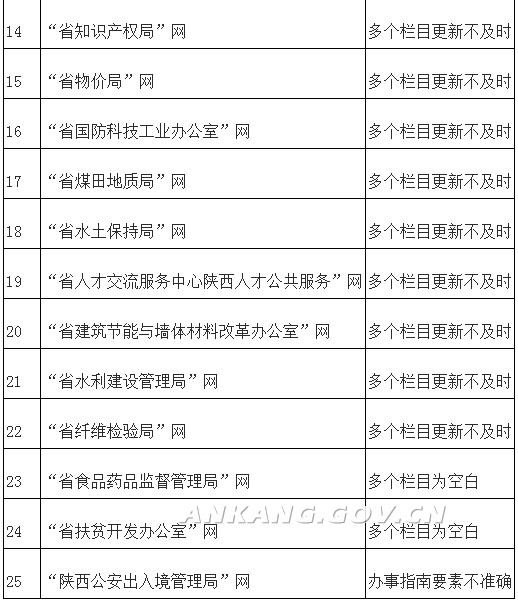 | 14 | “省知识产权局”网 | 多个栏目更新不及时 |
|---|---|---|
| 15 | “省物价局”网 | 多个栏目更新不及时 |
| 16 | “省国防科技工业办公室”网 | 多个栏目更新不及时 |
| 17 | “省煤田地质局”网 | 多个栏目更新不及时 |
| 18 | “省水土保持局”网 | 多个栏目更新不及时 |
| 19 | “省人才交流服务中心陕西人才公共服务”网 | 多个栏目更新不及时 |
| 20 | “省建筑节能与墙体材料改革办公室”网 | 多个栏目更新不及时 |
| 21 | “省水利建设管理局”网 | 多个栏目更新不及时 |
| 22 | “省纤维检验局”网 | 多个栏目更新不及时 |
| 23 | “省食品药品监督管理局”网 | 多个栏目为空白 |
| 24 | “省扶贫开发办公室”网 | 多个栏目为空白 |
| 25 | “陕西公安出入境管理局”网 | 办事指南要素不准确 |

ANKANG.GOV.CN